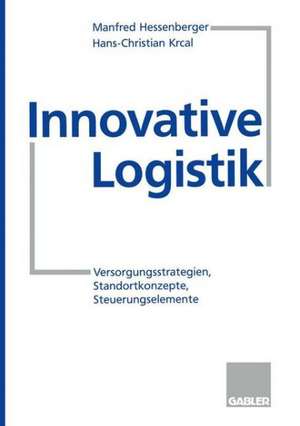 Manfred Hessenberger
Hans-Christian Krcal

Innovative Logistik

Versorgungsstrategien,
Standortkonzepte,
Steuerungselemente

GABLER